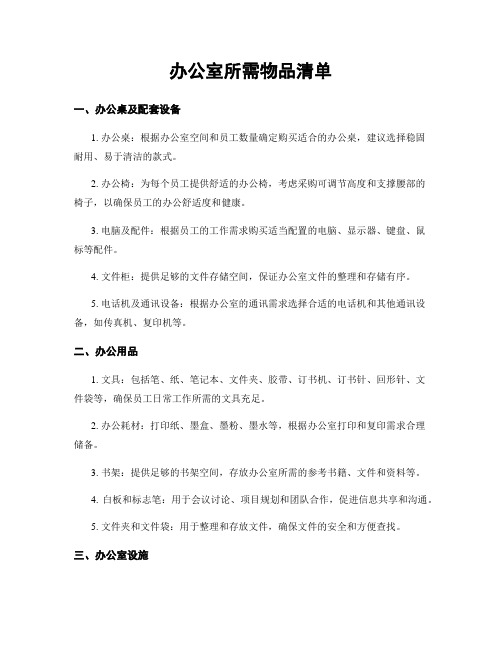 办公室所需物品清单

一、办公桌及配套设备

1. 办公桌：根据办公室空间和员工数量确定购买适合的办公桌，建议选择稳固耐用、易于清洁的款式。

2. 办公椅：为每个员工提供舒适的办公椅，考虑采购可调节高度和支撑腰部的椅子，以确保员工的办公舒适度和健康。

3. 电脑及配件：根据员工的工作需求购买适当配置的电脑、显示器、键盘、鼠标等配件。

4. 文件柜：提供足够的文件存储空间，保证办公室文件的整理和存储有序。

5. 电话机及通讯设备：根据办公室的通讯需求选择合适的电话机和其他通讯设备，如传真机、复印机等。

二、办公用品

1. 文具：包括笔、纸、笔记本、文件夹、胶带、订书机、订书针、回形针、文件袋等，确保员工日常工作所需的文具充足。

2. 办公耗材：打印纸、墨盒、墨粉、墨水等，根据办公室打印和复印需求合理储备。

3. 书架：提供足够的书架空间，存放办公室所需的参考书籍、文件和资料等。

4. 白板和标志笔：用于会议讨论、项目规划和团队合作，促进信息共享和沟通。

5. 文件夹和文件袋：用于整理和存放文件，确保文件的安全和方便查找。

三、办公室设施